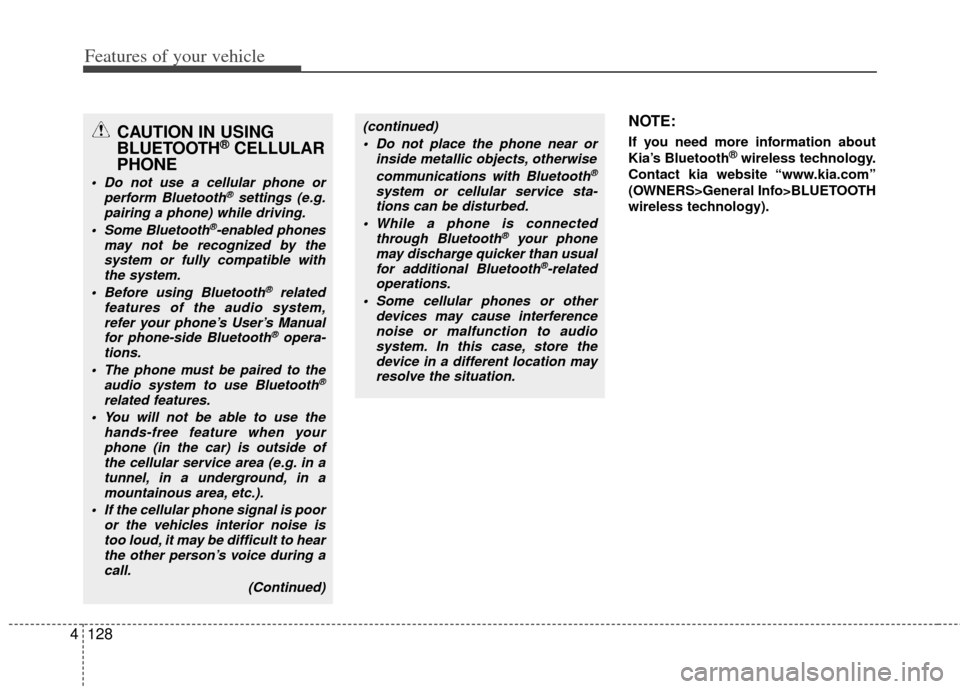 Features of your vehicle

CAUTION IN USING BLUETOOTH® CELLULAR PHONE

• Do not use a cellular phone or perform Bluetooth® settings (e.g. pairing a phone) while driving.

• Some Bluetooth®-enabled phones may not be recognized by the system or fully compatible with the system.

• Before using Bluetooth® related features of the audio system, refer your phone's User's Manual for phone-side Bluetooth® operations.

• The phone must be paired to the audio system to use Bluetooth® related features.

• You will not be able to use the hands-free feature when your phone (in the car) is outside of the cellular service area (e.g. in a tunnel, in a underground, in a mountainous area, etc.).

• If the cellular phone signal is poor or the vehicles interior noise is too loud, it may be difficult to hear the other person's voice during a call.

(Continued)

(continued)

• Do not place the phone near or inside metallic objects, otherwise communications with Bluetooth® system or cellular service stations can be disturbed.

• While a phone is connected through Bluetooth® your phone may discharge quicker than usual for additional Bluetooth®-related operations.

• Some cellular phones or other devices may cause interference noise or malfunction to audio system. In this case, store the device in a different location may resolve the situation.

NOTE:

If you need more information about Kia's Bluetooth® wireless technology. Contact kia website "www.kia.com" (OWNERS>General Info>BLUETOOTH wireless technology).

4 128

carmanualsonline.info